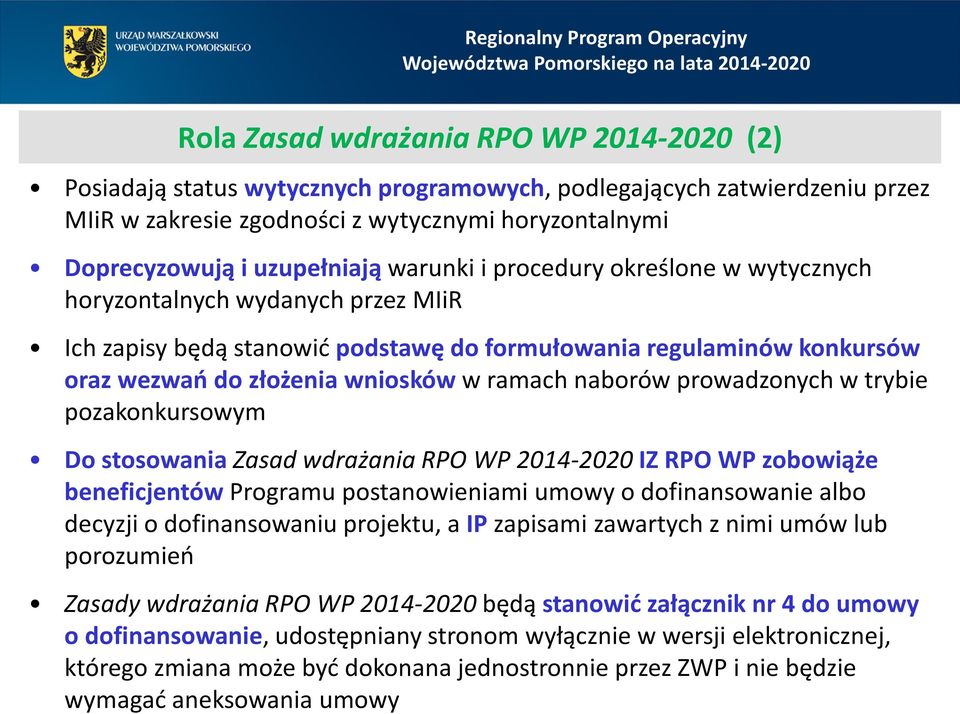 URZĄD MARSZAŁKOWSKI WOJEWÓDZTWA POMORSKIEGO

Regionalny Program Operacyjny Województwa Pomorskiego na lata 2014-2020

Rola Zasad wdrażania RPO WP 2014-2020 (2)

• Posiadają status wytycznych programowych, podlegających zatwierdzeniu przez MIiR w zakresie zgodności z wytycznymi horyzontalnymi

• Doprecyzowują i uzupełniają warunki i procedury określone w wytycznych horyzontalnych wydanych przez MIiR

• Ich zapisy będą stanowić podstawę do formułowania regulaminów konkursów oraz wezwań do złożenia wniosków w ramach naborów prowadzonych w trybie pozakonkursowym

• Do stosowania Zasad wdrażania RPO WP 2014-2020 IZ RPO WP zobowiąże beneficjentów Programu postanowieniami umowy o dofinansowanie albo decyzji o dofinansowaniu projektu, a IP zapisami zawartych z nimi umów lub porozumień

• Zasady wdrażania RPO WP 2014-2020 będą stanowić załącznik nr 4 do umowy o dofinansowanie, udostępniany stronom wyłącznie w wersji elektronicznej, którego zmiana może być dokonana jednostronnie przez ZWP i nie będzie wymagać aneksowania umowy